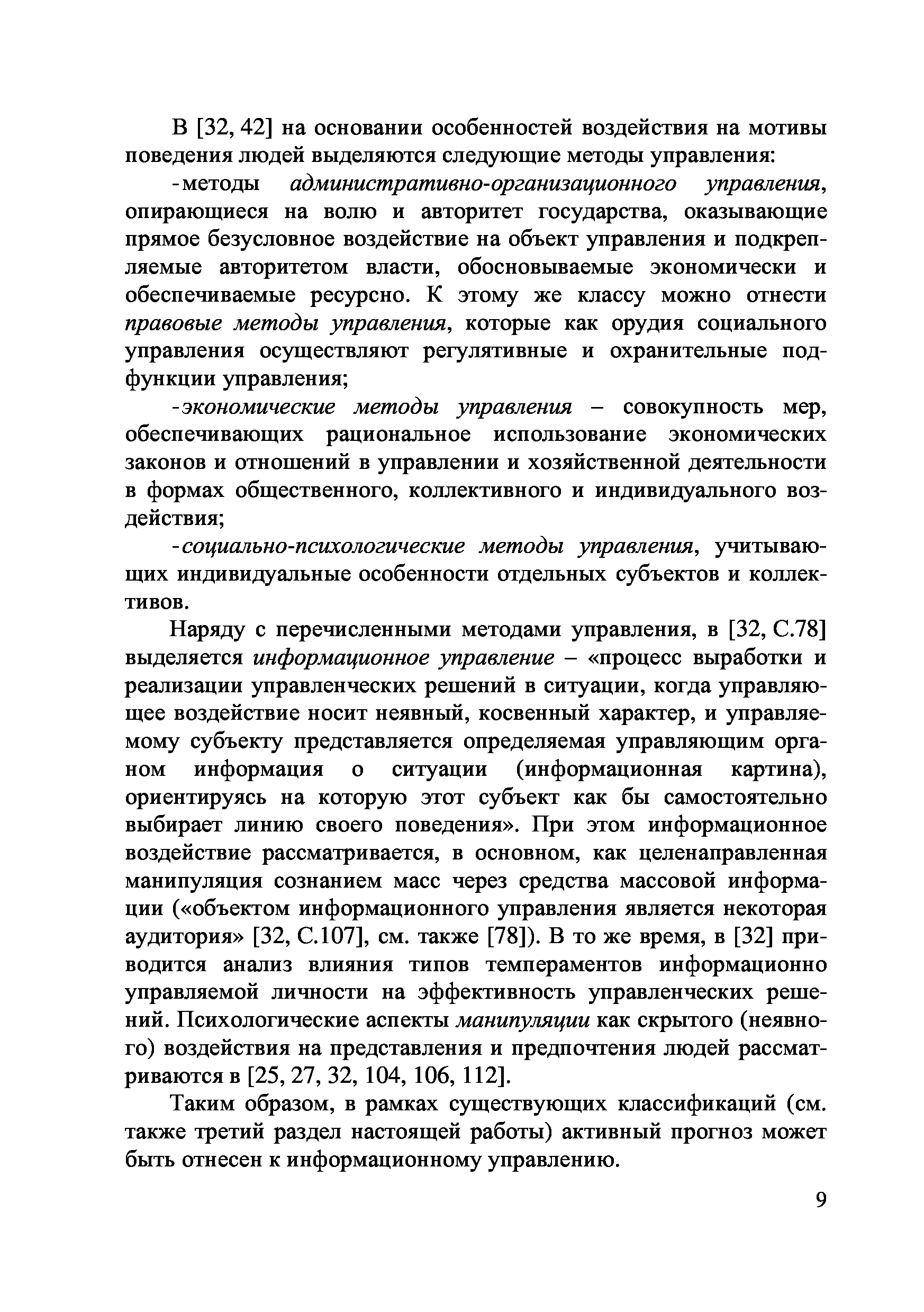 В [32, 42] на основании особенностей воздействия на мотивы поведения людей выделяются следующие методы управления:

- методы административно-организационного управления, опирающиеся на волю и авторитет государства, оказывающие прямое безусловное воздействие на объект управления и подкрепляемые авторитетом власти, обосновываемые экономически и обеспечиваемые ресурсно. К этому же классу можно отнести правовые методы управления, которые как орудия социального управления осуществляют регулятивные и охранительные подфункции управления;

- экономические методы управления – совокупность мер, обеспечивающих рациональное использование экономических законов и отношений в управлении и хозяйственной деятельности в формах общественного, коллективного и индивидуального воздействия;

- социально-психологические методы управления, учитывающих индивидуальные особенности отдельных субъектов и коллективов.

Наряду с перечисленными методами управления, в [32, С.78] выделяется информационное управление – «процесс выработки и реализации управленческих решений в ситуации, когда управляющее воздействие носит неявный, косвенный характер, и управляемому субъекту представляется определяемая управляющим органом информация о ситуации (информационная картина), ориентируясь на которую этот субъект как бы самостоятельно выбирает линию своего поведения». При этом информационное воздействие рассматривается, в основном, как целенаправленная манипуляция сознанием масс через средства массовой информации («объектом информационного управления является некоторая аудитория» [32, С.107], см. также [78]). В то же время, в [32] приводится анализ влияния типов темпераментов информационно управляемой личности на эффективность управленческих решений. Психологические аспекты манипуляции как скрытого (неявного) воздействия на представления и предпочтения людей рассматриваются в [25, 27, 32, 104, 106, 112].

Таким образом, в рамках существующих классификаций (см. также третий раздел настоящей работы) активный прогноз может быть отнесен к информационному управлению.

9